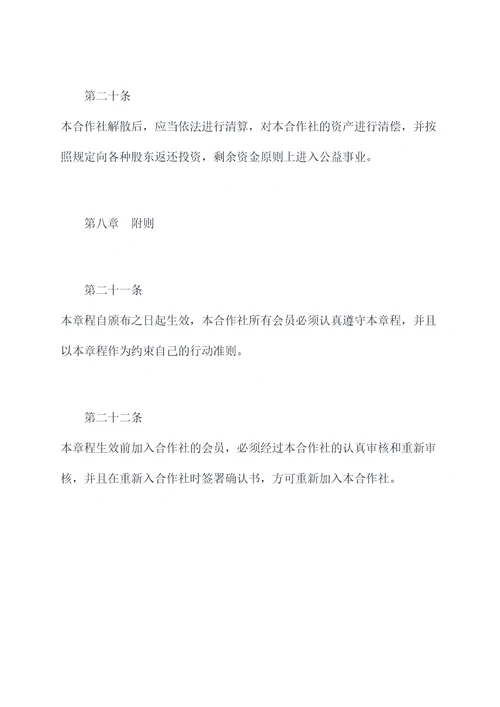 第二十条

本合作社解散后，应当依法进行清算，对本合作社的资产进行清偿，并按照规定向各种股东返还投资，剩余资金原则上进入公益事业。

第八章　附则

第二十一条

本章程自颁布之日起生效，本合作社所有会员必须认真遵守本章程，并且以本章程作为约束自己的行动准则。

第二十二条

本章程生效前加入合作社的会员，必须经过本合作社的认真审核和重新审核，并且在重新入合作社时签署确认书，方可重新加入本合作社。